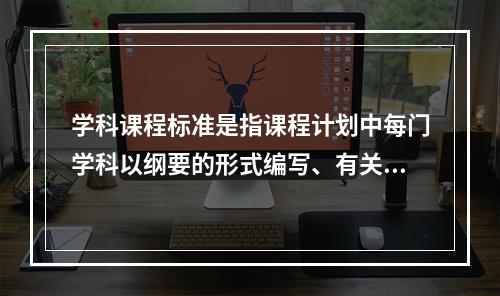 学科课程标准是指课程计划中每门学科以纲要的形式编写、有关...